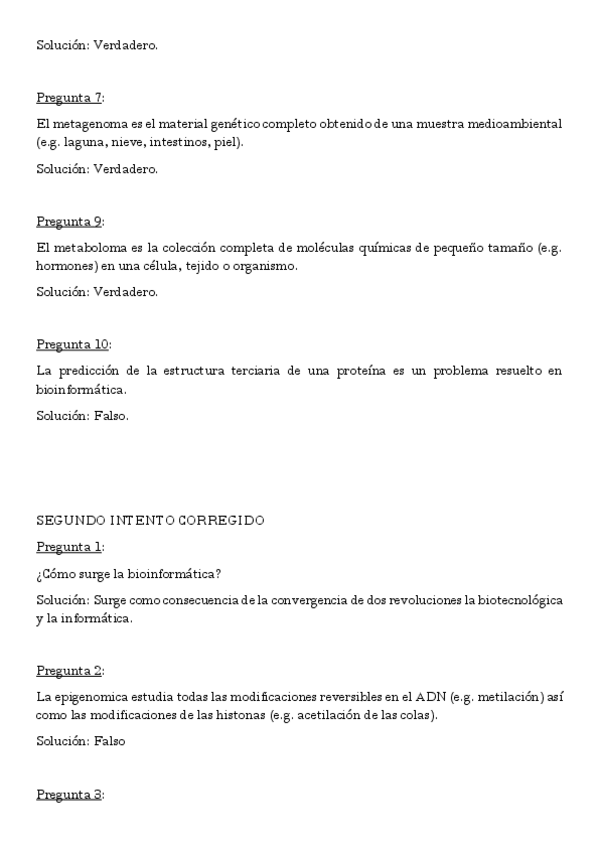 Solución: Verdadero.

Pregunta 7:

El metagenoma es el material genético completo obtenido de una muestra medioambiental (e.g. laguna, nieve, intestinos, piel).

Solución: Verdadero.

Pregunta 9:

El metaboloma es la colección completa de moléculas químicas de pequeño tamaño (e.g. hormones) en una célula, tejido o organismo.

Solución: Verdadero.

Pregunta 10:

La predicción de la estructura terciaria de una proteína es un problema resuelto en bioinformática.

Solución: Falso.

SEGUNDO INTENTO CORREGIDO

Pregunta 1:

¿Cómo surge la bioinformática?

Solución: Surge como consecuencia de la convergencia de dos revoluciones la biotecnológica y la informática.

Pregunta 2:

La epigenomica estudia todas las modificaciones reversibles en el ADN (e.g. metilación) así como las modificaciones de las histonas (e.g. acetilación de las colas).

Solución: Falso

Pregunta 3: